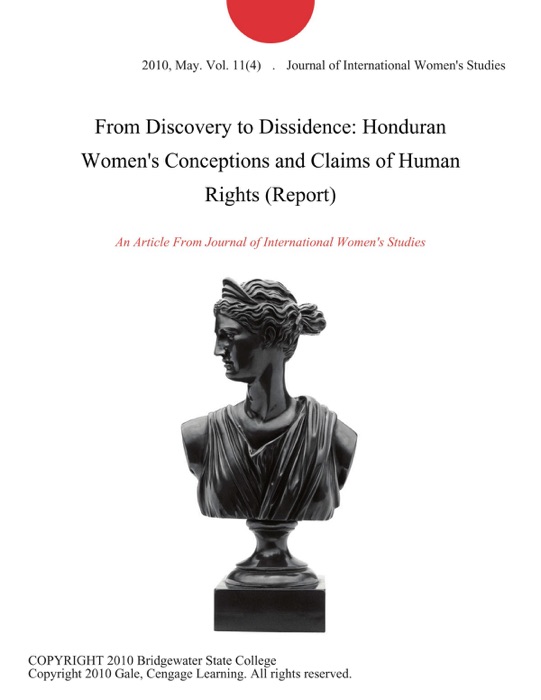 2010, May. Vol. 11(4) . Journal of International Women's Studies

From Discovery to Dissidence: Honduran Women's Conceptions and Claims of Human Rights (Report)

An Article From Journal of International Women's Studies

COPYRIGHT 2010 Bridgewater State College
Copyright 2010 Gale, Cengage Learning. All rights reserved.